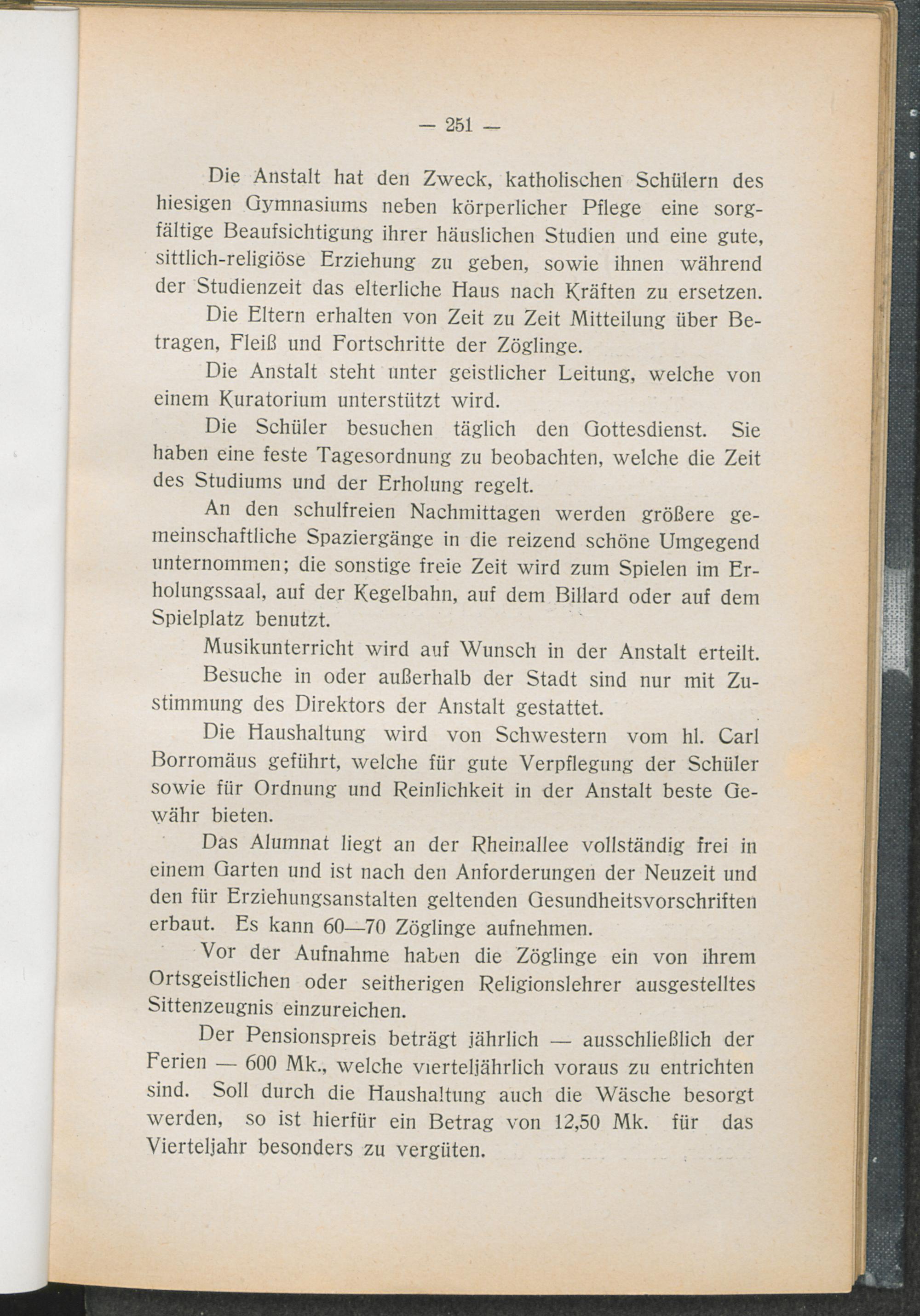 — 251 —

Die Anstalt hat den Zweck, katholischen Schülern des hiesigen Gymnasiums neben körperlicher Pflege eine sorgfältige Beaufsichtigung ihrer häuslichen Studien und eine gute, sittlich-religiöse Erziehung zu geben, sowie ihnen während der Studienzeit das elterliche Haus nach Kräften zu ersetzen.

Die Eltern erhalten von Zeit zu Zeit Mitteilung über Betragen, Fleiß und Fortschritte der Zöglinge.

Die Anstalt steht unter geistlicher Leitung, welche von einem Kuratorium unterstützt wird.

Die Schüler besuchen täglich den Gottesdienst. Sie haben eine feste Tagesordnung zu beobachten, welche die Zeit des Studiums und der Erholung regelt.

An den schulfreien Nachmittagen werden größere gemeinschaftliche Spaziergänge in die reizend schöne Umgegend unternommen; die sonstige freie Zeit wird zum Spielen im Erholungssaal, auf der Kegelbahn, auf dem Billard oder auf dem Spielplatz benutzt.

Musikunterricht wird auf Wunsch in der Anstalt erteilt.

Besuche in oder außerhalb der Stadt sind nur mit Zustimmung des Direktors der Anstalt gestattet.

Die Haushaltung wird von Schwestern vom hl. Carl Borromäus geführt, welche für gute Verpflegung der Schüler sowie für Ordnung und Reinlichkeit in der Anstalt beste Gewähr bieten.

Das Alumnat liegt an der Rheinallee vollständig frei in einem Garten und ist nach den Anforderungen der Neuzeit und den für Erziehungsanstalten geltenden Gesundheitsvorschriften erbaut. Es kann 60—70 Zöglinge aufnehmen.

Vor der Aufnahme haben die Zöglinge ein von ihrem Ortsgeistlichen oder seitherigen Religionslehrer ausgestelltes Sittenzeugnis einzureichen.

Der Pensionspreis beträgt jährlich — ausschließlich der Ferien — 600 Mk., welche vierteljährlich voraus zu entrichten sind. Soll durch die Haushaltung auch die Wäsche besorgt werden, so ist hierfür ein Betrag von 12,50 Mk. für das Vierteljahr besonders zu vergüten.